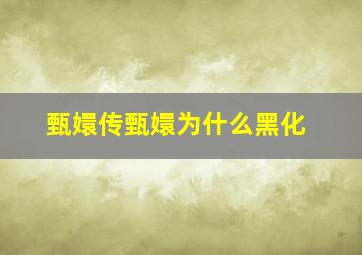 甄嬛传甄嬛为什么黑化